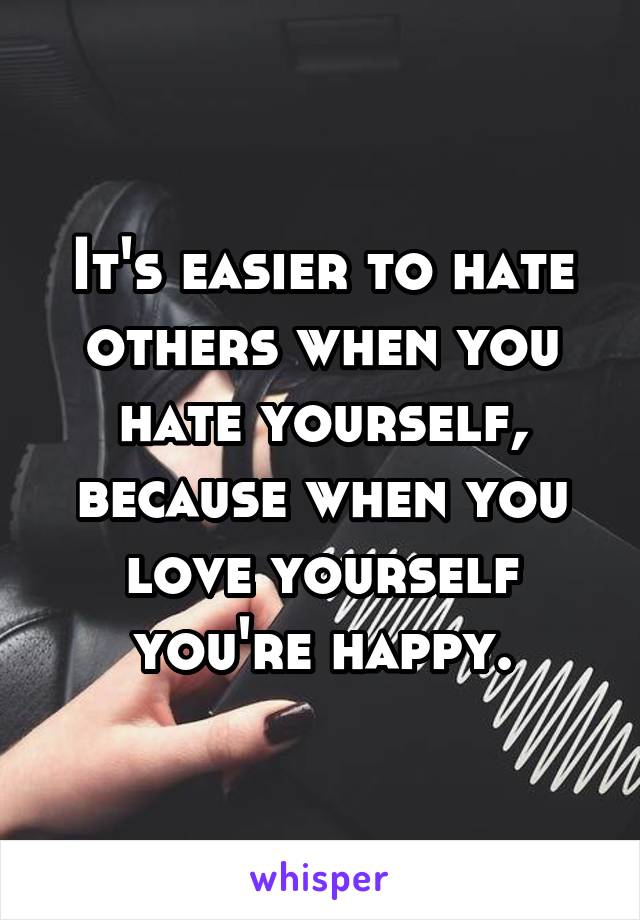 It's easier to hate others when you hate yourself, because when you love yourself you're happy.

whisper